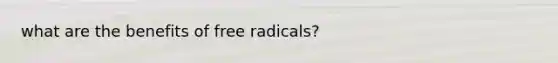 what are the benefits of free radicals?